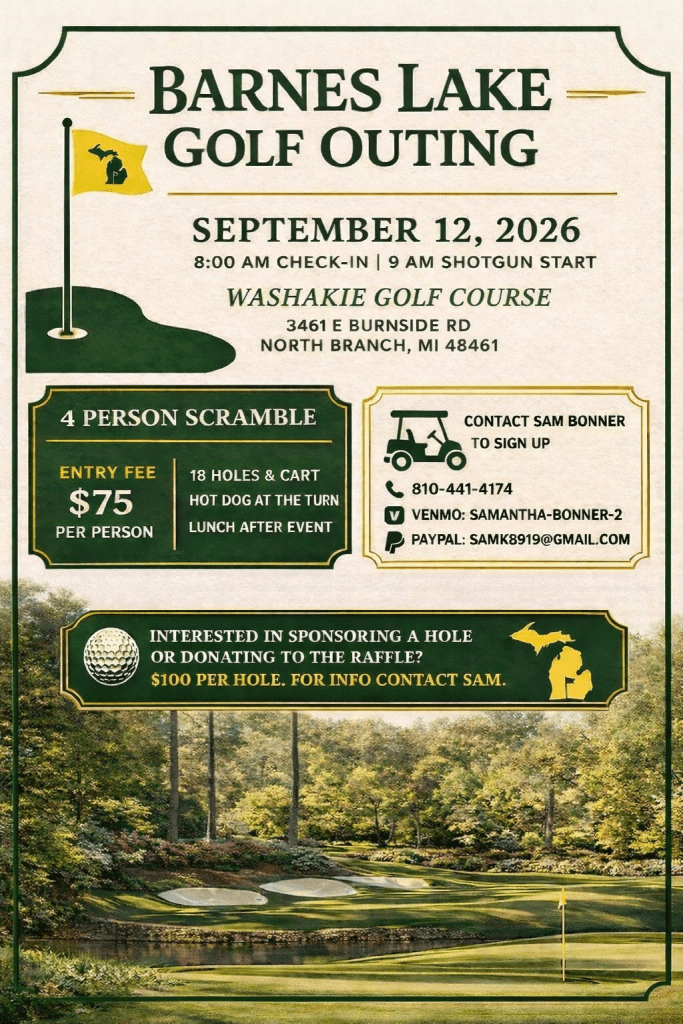 BARNES LAKE
GOLF OUTING

SEPTEMBER 12, 2026
8:00 AM CHECK-IN | 9 AM SHOTGUN START

WASHAKIE GOLF COURSE
3461 E BURNSIDE RD
NORTH BRANCH, MI 48461

4 PERSON SCRAMBLE

ENTRY FEE
$75
PER PERSON

18 HOLES & CART
HOT DOG AT THE TURN
LUNCH AFTER EVENT

CONTACT SAM BONNER
TO SIGN UP

810-441-4174
VENMO: SAMANTHA-BONNER-2
PAYPAL: SAMK8919@GMAIL.COM

INTERESTED IN SPONSORING A HOLE
OR DONATING TO THE RAFFLE?
$100 PER HOLE. FOR INFO CONTACT SAM.